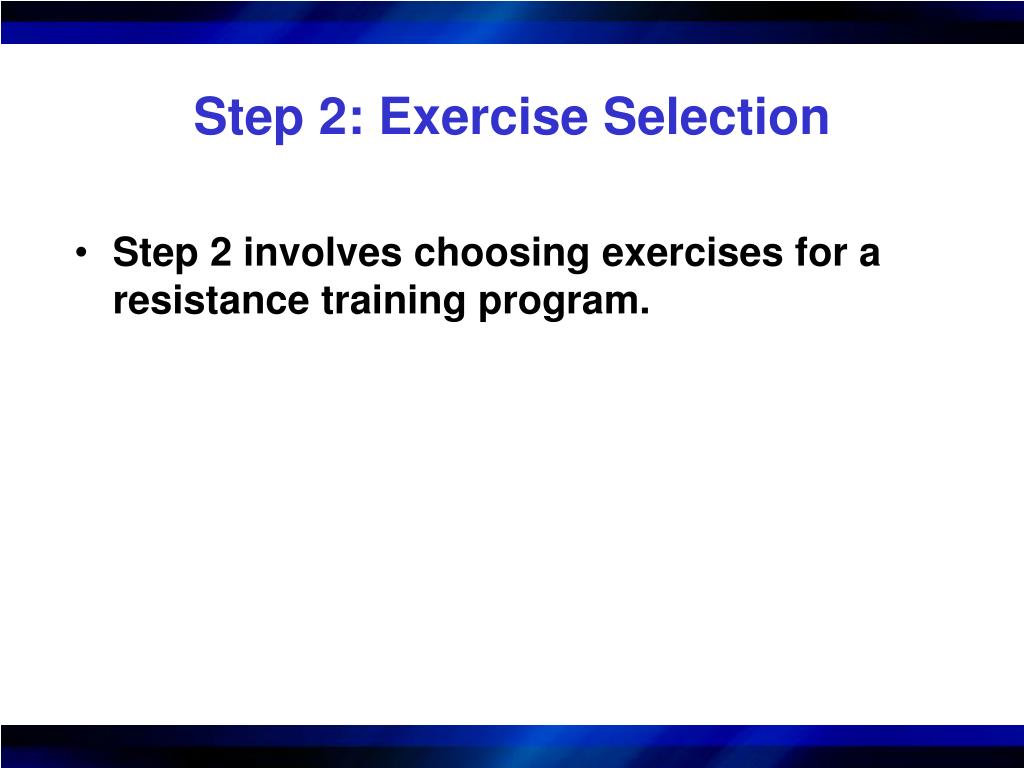 Step 2: Exercise Selection

• Step 2 involves choosing exercises for a resistance training program.